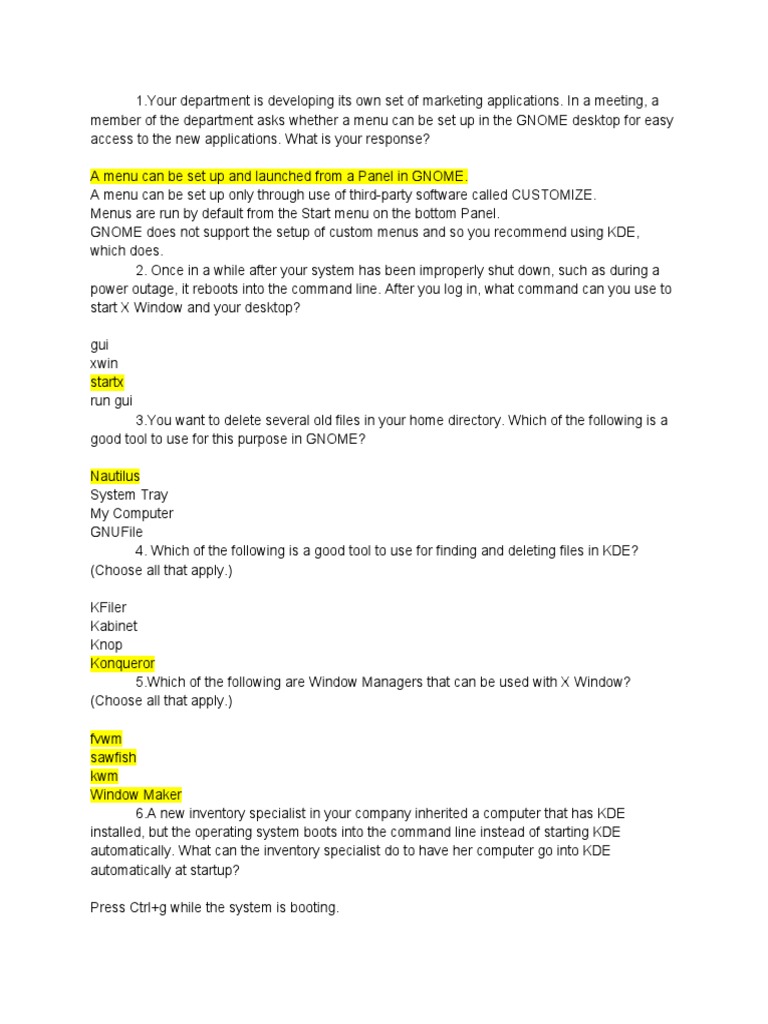 1.Your department is developing its own set of marketing applications. In a meeting, a member of the department asks whether a menu can be set up in the GNOME desktop for easy access to the new applications. What is your response?

A menu can be set up and launched from a Panel in GNOME.
A menu can be set up only through use of third-party software called CUSTOMIZE.
Menus are run by default from the Start menu on the bottom Panel.
GNOME does not support the setup of custom menus and so you recommend using KDE, which does.
2. Once in a while after your system has been improperly shut down, such as during a power outage, it reboots into the command line. After you log in, what command can you use to start X Window and your desktop?

gui
xwin
startx
run gui
3.You want to delete several old files in your home directory. Which of the following is a good tool to use for this purpose in GNOME?

Nautilus
System Tray
My Computer
GNUFile
4. Which of the following is a good tool to use for finding and deleting files in KDE? (Choose all that apply.)

KFiler
Kabinet
Knop
Konqueror
5.Which of the following are Window Managers that can be used with X Window? (Choose all that apply.)

fvwm
sawfish
kwm
Window Maker
6.A new inventory specialist in your company inherited a computer that has KDE installed, but the operating system boots into the command line instead of starting KDE automatically. What can the inventory specialist do to have her computer go into KDE automatically at startup?

Press Ctrl+g while the system is booting.